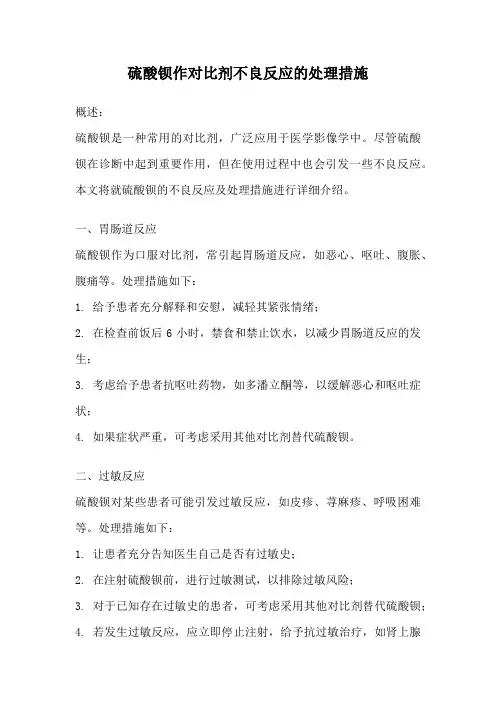 硫酸钡作对比剂不良反应的处理措施

概述：

硫酸钡是一种常用的对比剂，广泛应用于医学影像学中。尽管硫酸钡在诊断中起到重要作用，但在使用过程中也会引发一些不良反应。本文将就硫酸钡的不良反应及处理措施进行详细介绍。

一、胃肠道反应

硫酸钡作为口服对比剂，常引起胃肠道反应，如恶心、呕吐、腹胀、腹痛等。处理措施如下：

1. 给予患者充分解释和安慰，减轻其紧张情绪；

2. 在检查前饭后 6 小时，禁食和禁止饮水，以减少胃肠道反应的发生；

3. 考虑给予患者抗呕吐药物，如多潘立酮等，以缓解恶心和呕吐症状；

4. 如果症状严重，可考虑采用其他对比剂替代硫酸钡。

二、过敏反应

硫酸钡对某些患者可能引发过敏反应，如皮疹、荨麻疹、呼吸困难等。处理措施如下：

1. 让患者充分告知医生自己是否有过敏史；

2. 在注射硫酸钡前，进行过敏测试，以排除过敏风险；

3. 对于已知存在过敏史的患者，可考虑采用其他对比剂替代硫酸钡；

4. 若发生过敏反应，应立即停止注射，给予抗过敏治疗，如肾上腺